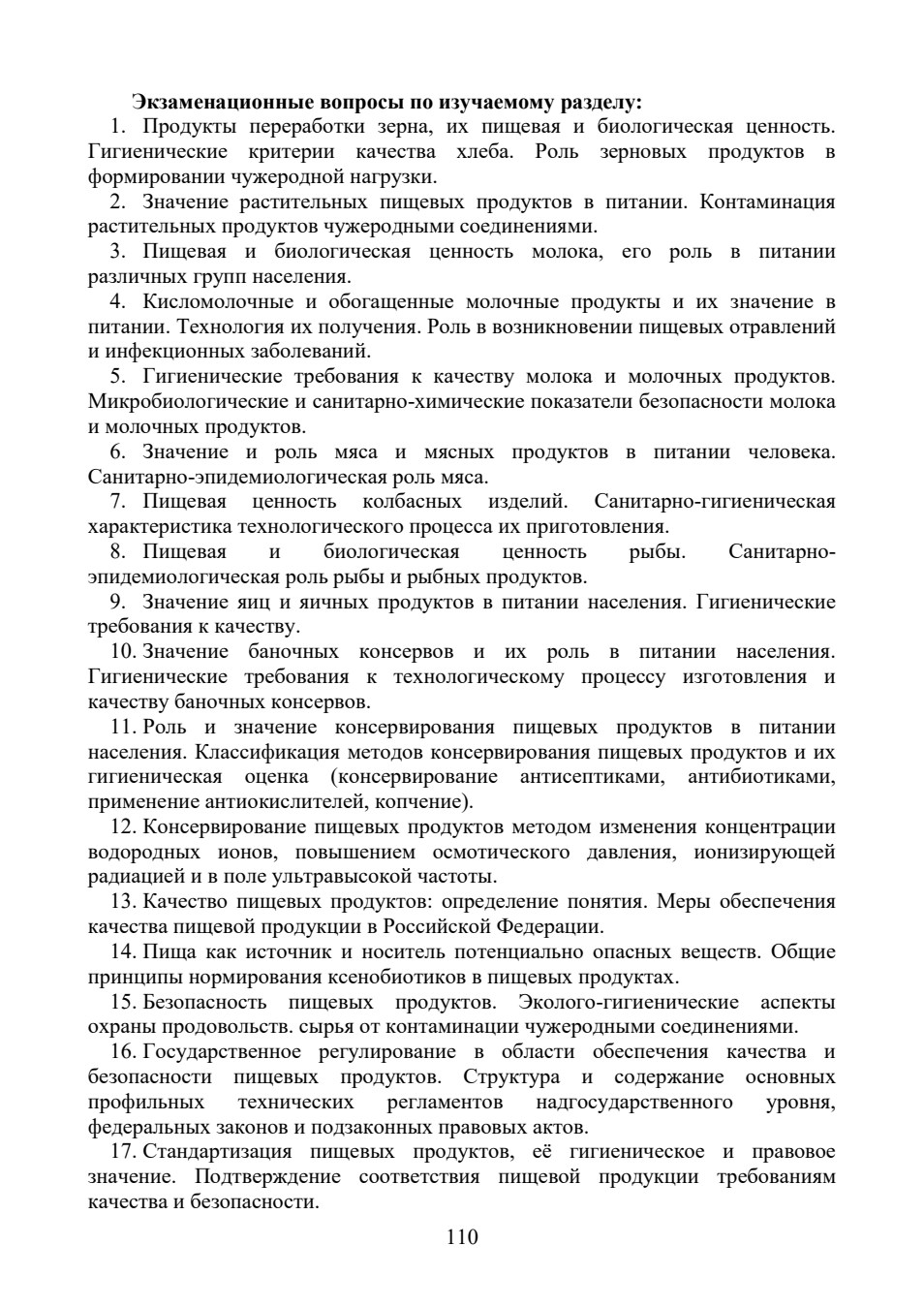 Экзаменационные вопросы по изучаемому разделу:

1. Продукты переработки зерна, их пищевая и биологическая ценность. Гигиенические критерии качества хлеба. Роль зерновых продуктов в формировании чужеродной нагрузки.

2. Значение растительных пищевых продуктов в питании. Контаминация растительных продуктов чужеродными соединениями.

3. Пищевая и биологическая ценность молока, его роль в питании различных групп населения.

4. Кисломолочные и обогащенные молочные продукты и их значение в питании. Технология их получения. Роль в возникновении пищевых отравлений и инфекционных заболеваний.

5. Гигиенические требования к качеству молока и молочных продуктов. Микробиологические и санитарно-химические показатели безопасности молока и молочных продуктов.

6. Значение и роль мяса и мясных продуктов в питании человека. Санитарно-эпидемиологическая роль мяса.

7. Пищевая ценность колбасных изделий. Санитарно-гигиеническая характеристика технологического процесса их приготовления.

8. Пищевая и биологическая ценность рыбы. Санитарно-эпидемиологическая роль рыбы и рыбных продуктов.

9. Значение яиц и яичных продуктов в питании населения. Гигиенические требования к качеству.

10. Значение баночных консервов и их роль в питании населения. Гигиенические требования к технологическому процессу изготовления и качеству баночных консервов.

11. Роль и значение консервирования пищевых продуктов в питании населения. Классификация методов консервирования пищевых продуктов и их гигиеническая оценка (консервирование антисептиками, антибиотиками, применение антиокислителей, копчение).

12. Консервирование пищевых продуктов методом изменения концентрации водородных ионов, повышением осмотического давления, ионизирующей радиацией и в поле ультравысокой частоты.

13. Качество пищевых продуктов: определение понятия. Меры обеспечения качества пищевой продукции в Российской Федерации.

14. Пища как источник и носитель потенциально опасных веществ. Общие принципы нормирования ксенобиотиков в пищевых продуктах.

15. Безопасность пищевых продуктов. Эколого-гигиенические аспекты охраны продовольств. сырья от контаминации чужеродными соединениями.

16. Государственное регулирование в области обеспечения качества и безопасности пищевых продуктов. Структура и содержание основных профильных технических регламентов надгосударственного уровня, федеральных законов и подзаконных правовых актов.

17. Стандартизация пищевых продуктов, её гигиеническое и правовое значение. Подтверждение соответствия пищевой продукции требованиям качества и безопасности.

110